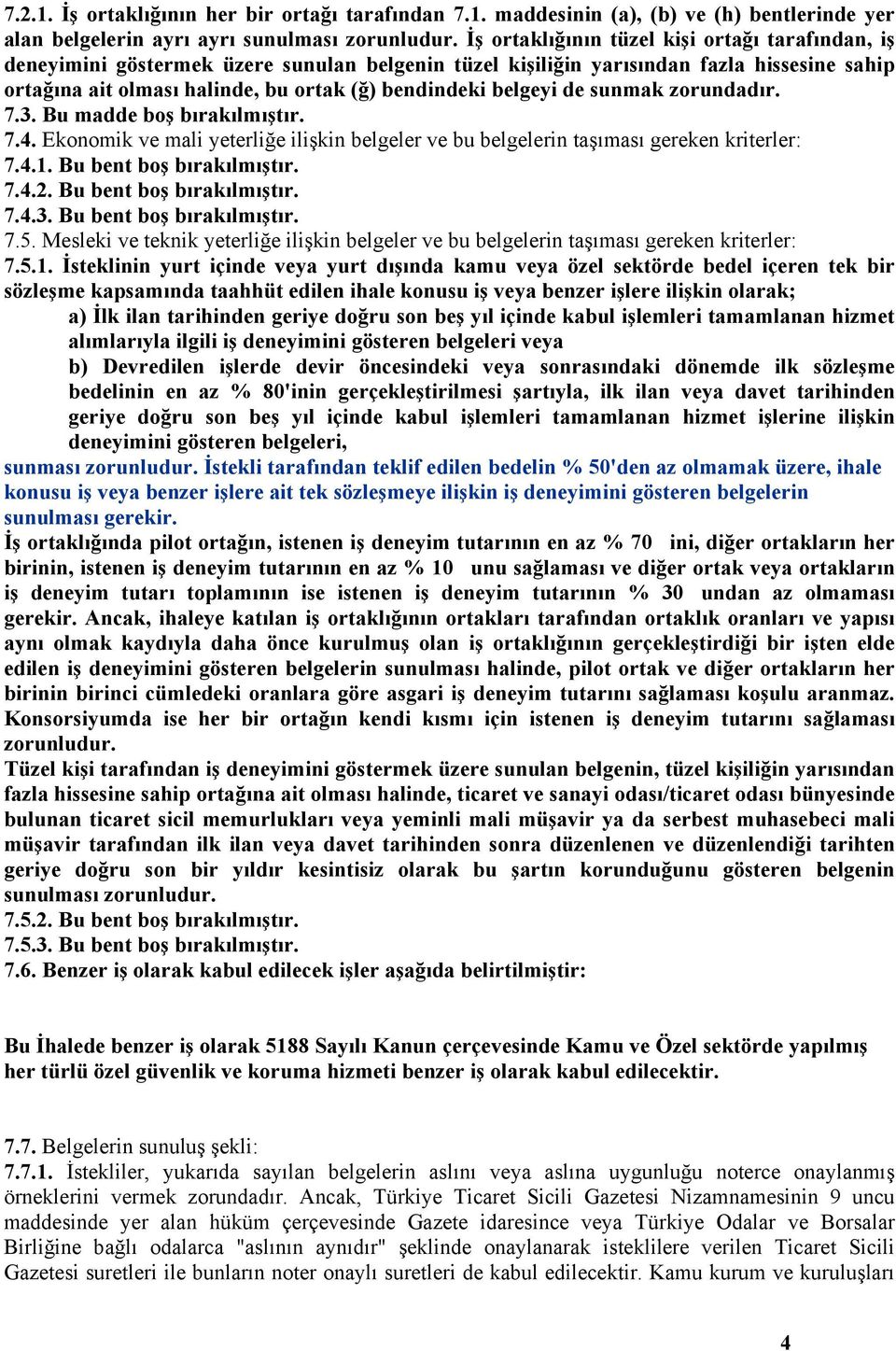 7.2.1. İş ortaklığının her bir ortağı tarafından 7.1. maddesinin (a), (b) ve (h) bentlerinde yer alan belgelerin ayrı ayrı sunulması zorunludur. İş ortaklığının tüzel kişi ortağı tarafından, iş deneyimini göstermek üzere sunulan belgenin tüzel kişiliğin yarısından fazla hissesine sahip ortağına ait olması halinde, bu ortak (ğ) bendindeki belgeyi de sunmak zorundadır.
7.3. Bu madde boş bırakılmıştır.
7.4. Ekonomik ve mali yeterliğe ilişkin belgeler ve bu belgelerin taşıması gereken kriterler:
7.4.1. Bu bent boş bırakılmıştır.
7.4.2. Bu bent boş bırakılmıştır.
7.4.3. Bu bent boş bırakılmıştır.
7.5. Mesleki ve teknik yeterliğe ilişkin belgeler ve bu belgelerin taşıması gereken kriterler:
7.5.1. İsteklinin yurt içinde veya yurt dışında kamu veya özel sektörde bedel içeren tek bir sözleşme kapsamında taahhüt edilen ihale konusu iş veya benzer işlere ilişkin olarak;
a) İlk ilan tarihinden geriye doğru son beş yıl içinde kabul işlemleri tamamlanan hizmet alımlarıyla ilgili iş deneyimini gösteren belgeleri veya
b) Devredilen işlerde devir öncesindeki veya sonrasındaki dönemde ilk sözleşme bedelinin en az % 80'inin gerçekleştirilmesi şartıyla, ilk ilan veya davet tarihinden geriye doğru son beş yıl içinde kabul işlemleri tamamlanan hizmet işlerine ilişkin deneyimini gösteren belgeleri,
sunması zorunludur. İstekli tarafından teklif edilen bedelin % 50'den az olmamak üzere, ihale konusu iş veya benzer işlere ait tek sözleşmeye ilişkin iş deneyimini gösteren belgelerin sunulması gerekir.
İş ortaklığında pilot ortağın, istenen iş deneyim tutarının en az % 70 ini, diğer ortakların her birinin, istenen iş deneyim tutarının en az % 10 unu sağlaması ve diğer ortak veya ortakların iş deneyim tutarı toplamının ise istenen iş deneyim tutarının % 30 undan az olmaması gerekir. Ancak, ihaleye katılan iş ortaklığının ortakları tarafından ortaklık oranları ve yapısı aynı olmak kaydıyla daha önce kurulmuş olan iş ortaklığının gerçekleştirdiği bir işten elde edilen iş deneyimini gösteren belgelerin sunulması halinde, pilot ortak ve diğer ortakların her birinin birinci cümledeki oranlara göre asgari iş deneyim tutarını sağlaması koşulu aranmaz. Konsorsiyumda ise her bir ortağın kendi kısmı için istenen iş deneyim tutarını sağlaması zorunludur.
Tüzel kişi tarafından iş deneyimini göstermek üzere sunulan belgenin, tüzel kişiliğin yarısından fazla hissesine sahip ortağına ait olması halinde, ticaret ve sanayi odası/ticaret odası bünyesinde bulunan ticaret sicil memurlukları veya yeminli mali müşavir ya da serbest muhasebeci mali müşavir tarafından ilk ilan veya davet tarihinden sonra düzenlenen ve düzenlendiği tarihten geriye doğru son bir yıldır kesintisiz olarak bu şartın korunduğunu gösteren belgenin sunulması zorunludur.
7.5.2. Bu bent boş bırakılmıştır.
7.5.3. Bu bent boş bırakılmıştır.
7.6. Benzer iş olarak kabul edilecek işler aşağıda belirtilmiştir:

Bu İhalede benzer iş olarak 5188 Sayılı Kanun çerçevesinde Kamu ve Özel sektörde yapılmış her türlü özel güvenlik ve koruma hizmeti benzer iş olarak kabul edilecektir.

7.7. Belgelerin sunuluş şekli:
7.7.1. İstekliler, yukarıda sayılan belgelerin aslını veya aslına uygunluğu noterce onaylanmış örneklerini vermek zorundadır. Ancak, Türkiye Ticaret Sicili Gazetesi Nizamnamesinin 9 uncu maddesinde yer alan hüküm çerçevesinde Gazete idaresince veya Türkiye Odalar ve Borsalar Birliğine bağlı odalarca "aslının aynıdır" şeklinde onaylanarak isteklilere verilen Ticaret Sicili Gazetesi suretleri ile bunların noter onaylı suretleri de kabul edilecektir. Kamu kurum ve kuruluşları

4